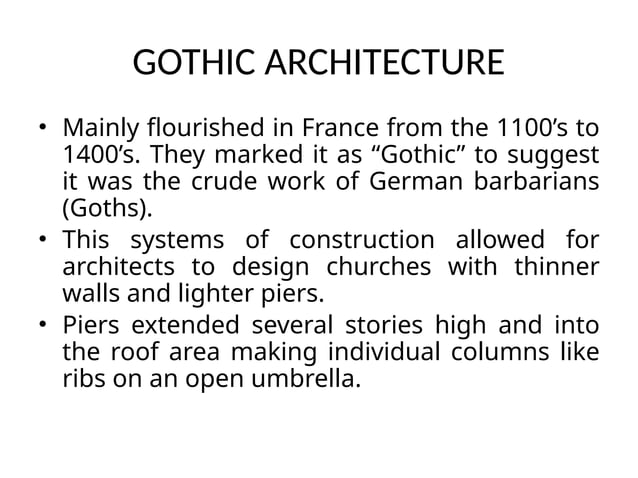 GOTHIC ARCHITECTURE

• Mainly flourished in France from the 1100’s to 1400’s. They marked it as “Gothic” to suggest it was the crude work of German barbarians (Goths).

• This systems of construction allowed for architects to design churches with thinner walls and lighter piers.

• Piers extended several stories high and into the roof area making individual columns like ribs on an open umbrella.